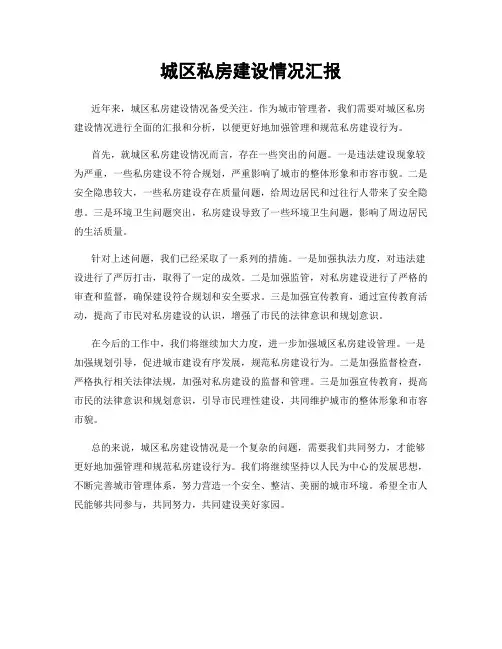 城区私房建设情况汇报

近年来，城区私房建设情况备受关注。作为城市管理者，我们需要对城区私房建设情况进行全面的汇报和分析，以便更好地加强管理和规范私房建设行为。

首先，就城区私房建设情况而言，存在一些突出的问题。一是违法建设现象较为严重，一些私房建设不符合规划，严重影响了城市的整体形象和市容市貌。二是安全隐患较大，一些私房建设存在质量问题，给周边居民和过往行人带来了安全隐患。三是环境卫生问题突出，私房建设导致了一些环境卫生问题，影响了周边居民的生活质量。

针对上述问题，我们已经采取了一系列的措施。一是加强执法力度，对违法建设进行了严厉打击，取得了一定的成效。二是加强监管，对私房建设进行了严格的审查和监督，确保建设符合规划和安全要求。三是加强宣传教育，通过宣传教育活动，提高了市民对私房建设的认识，增强了市民的法律意识和规划意识。

在今后的工作中，我们将继续加大力度，进一步加强城区私房建设管理。一是加强规划引导，促进城市建设有序发展，规范私房建设行为。二是加强监督检查，严格执行相关法律法规，加强对私房建设的监督和管理。三是加强宣传教育，提高市民的法律意识和规划意识，引导市民理性建设，共同维护城市的整体形象和市容市貌。

总的来说，城区私房建设情况是一个复杂的问题，需要我们共同努力，才能够更好地加强管理和规范私房建设行为。我们将继续坚持以人民为中心的发展思想，不断完善城市管理体系，努力营造一个安全、整洁、美丽的城市环境。希望全市人民能够共同参与，共同努力，共同建设美好家园。